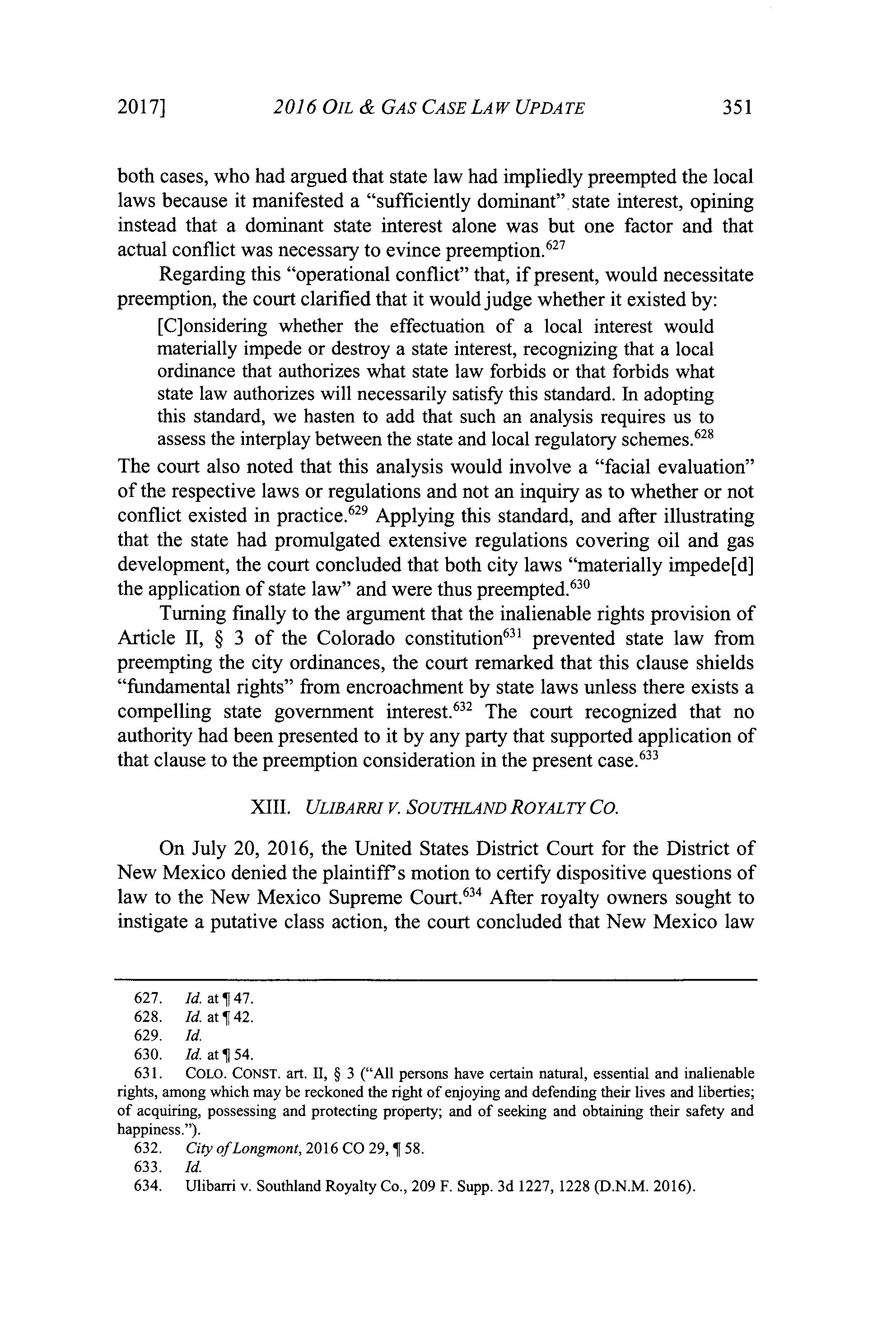 2017] 2016 OIL & GAS CASE LAW UPDATE 351

both cases, who had argued that state law had impliedly preempted the local laws because it manifested a "sufficiently dominant" state interest, opining instead that a dominant state interest alone was but one factor and that actual conflict was necessary to evince preemption.$^{627}$

Regarding this "operational conflict" that, if present, would necessitate preemption, the court clarified that it would judge whether it existed by:

[C]onsidering whether the effectuation of a local interest would materially impede or destroy a state interest, recognizing that a local ordinance that authorizes what state law forbids or that forbids what state law authorizes will necessarily satisfy this standard. In adopting this standard, we hasten to add that such an analysis requires us to assess the interplay between the state and local regulatory schemes.$^{628}$

The court also noted that this analysis would involve a "facial evaluation" of the respective laws or regulations and not an inquiry as to whether or not conflict existed in practice.$^{629}$ Applying this standard, and after illustrating that the state had promulgated extensive regulations covering oil and gas development, the court concluded that both city laws "materially impede[d] the application of state law" and were thus preempted.$^{630}$

Turning finally to the argument that the inalienable rights provision of Article II, § 3 of the Colorado constitution$^{631}$ prevented state law from preempting the city ordinances, the court remarked that this clause shields "fundamental rights" from encroachment by state laws unless there exists a compelling state government interest.$^{632}$ The court recognized that no authority had been presented to it by any party that supported application of that clause to the preemption consideration in the present case.$^{633}$

XIII. ULIBARRI V. SOUTHLAND ROYALTY CO.

On July 20, 2016, the United States District Court for the District of New Mexico denied the plaintiff's motion to certify dispositive questions of law to the New Mexico Supreme Court.$^{634}$ After royalty owners sought to instigate a putative class action, the court concluded that New Mexico law

627. Id. at ¶ 47.
628. Id. at ¶ 42.
629. Id.
630. Id. at ¶ 54.
631. COLO. CONST. art. II, § 3 ("All persons have certain natural, essential and inalienable rights, among which may be reckoned the right of enjoying and defending their lives and liberties; of acquiring, possessing and protecting property; and of seeking and obtaining their safety and happiness.").
632. City of Longmont, 2016 CO 29, ¶ 58.
633. Id.
634. Ulibarri v. Southland Royalty Co., 209 F. Supp. 3d 1227, 1228 (D.N.M. 2016).